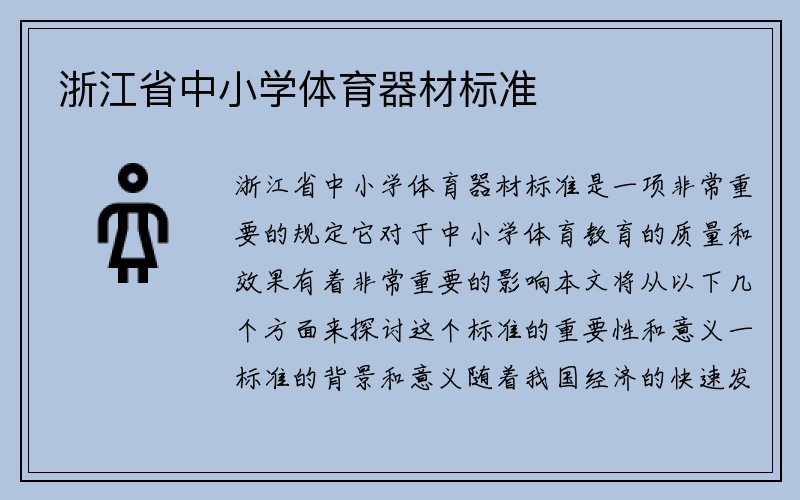 浙江省中小学体育器材标准

浙江省中小学体育器材标准是一项非常重要的规定它对于中小学体育教育的质量和效果有着非常重要的影响本文将从以下几个方面来探讨这个标准的重要性和意义一标准的背景和意义随着我国经济的快速发